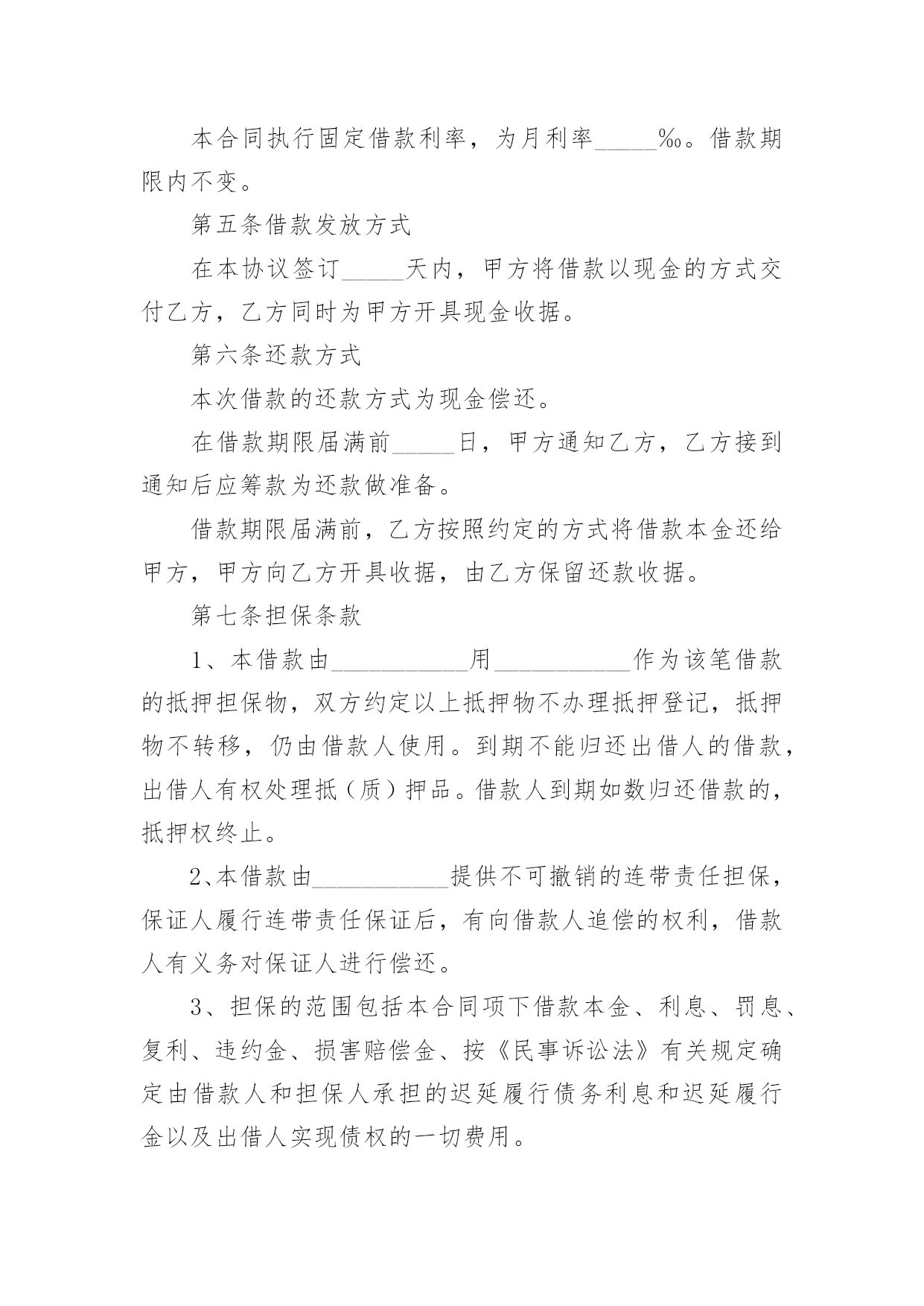 本合同执行固定借款利率，为月利率_____‰。借款期限内不变。

第五条借款发放方式

在本协议签订_____天内，甲方将借款以现金的方式交付乙方，乙方同时为甲方开具现金收据。

第六条还款方式

本次借款的还款方式为现金偿还。

在借款期限届满前_____日，甲方通知乙方，乙方接到通知后应筹款为还款做准备。

借款期限届满前，乙方按照约定的方式将借款本金还给甲方，甲方向乙方开具收据，由乙方保留还款收据。

第七条担保条款

1、本借款由___________用___________作为该笔借款的抵押担保物，双方约定以上抵押物不办理抵押登记，抵押物不转移，仍由借款人使用。到期不能归还出借人的借款，出借人有权处理抵（质）押品。借款人到期如数归还借款的，抵押权终止。

2、本借款由___________提供不可撤销的连带责任担保，保证人履行连带责任保证后，有向借款人追偿的权利，借款人有义务对保证人进行偿还。

3、担保的范围包括本合同项下借款本金、利息、罚息、复利、违约金、损害赔偿金、按《民事诉讼法》有关规定确定由借款人和担保人承担的迟延履行债务利息和迟延履行金以及出借人实现债权的一切费用。